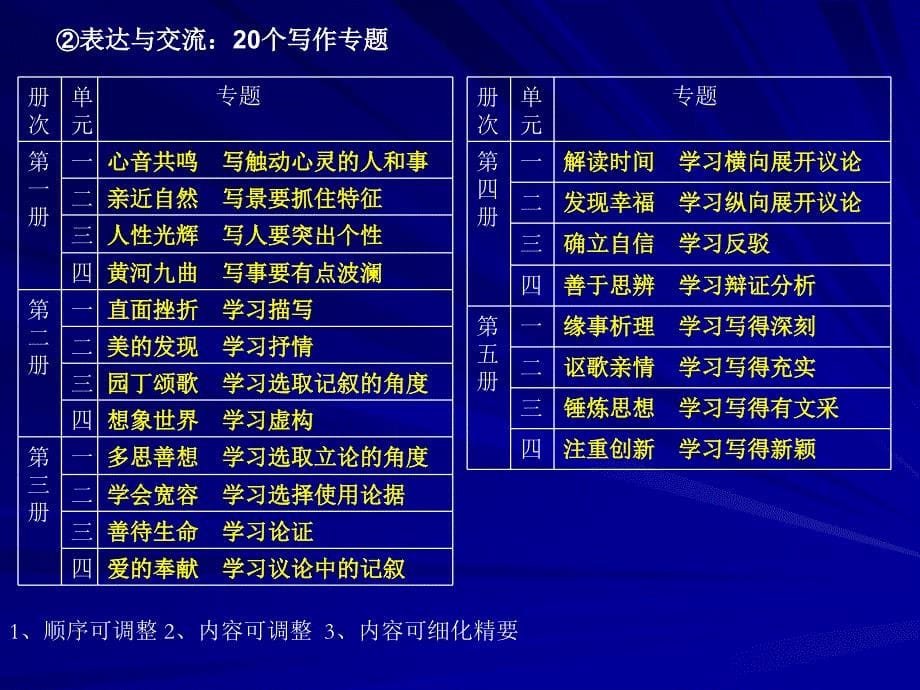 ②表达与交流：20个写作专题

| 册次 | 单元 | 专题 |
|---|---|---|
| 第一册 | 一 | 心音共鸣　写触动心灵的人和事 |
| | 二 | 亲近自然　写景要抓住特征 |
| | 三 | 人性光辉　写人要突出个性 |
| | 四 | 黄河九曲　写事要有点波澜 |
| 第二册 | 一 | 直面挫折　学习描写 |
| | 二 | 美的发现　学习抒情 |
| | 三 | 园丁颂歌　学习选取记叙的角度 |
| | 四 | 想象世界　学习虚构 |
| 第三册 | 一 | 多思善想　学习选取立论的角度 |
| | 二 | 学会宽容　学习选择使用论据 |
| | 三 | 善待生命　学习论证 |
| | 四 | 爱的奉献　学习议论中的记叙 |

| 册次 | 单元 | 专题 |
|---|---|---|
| 第四册 | 一 | 解读时间　学习横向展开议论 |
| | 二 | 发现幸福　学习纵向展开议论 |
| | 三 | 确立自信　学习反驳 |
| | 四 | 善于思辨　学习辩证分析 |
| 第五册 | 一 | 缘事析理　学习写得深刻 |
| | 二 | 讴歌亲情　学习写得充实 |
| | 三 | 锤炼思想　学习写得有文采 |
| | 四 | 注重创新　学习写得新颖 |

1、顺序可调整 2、内容可调整 3、内容可细化精要